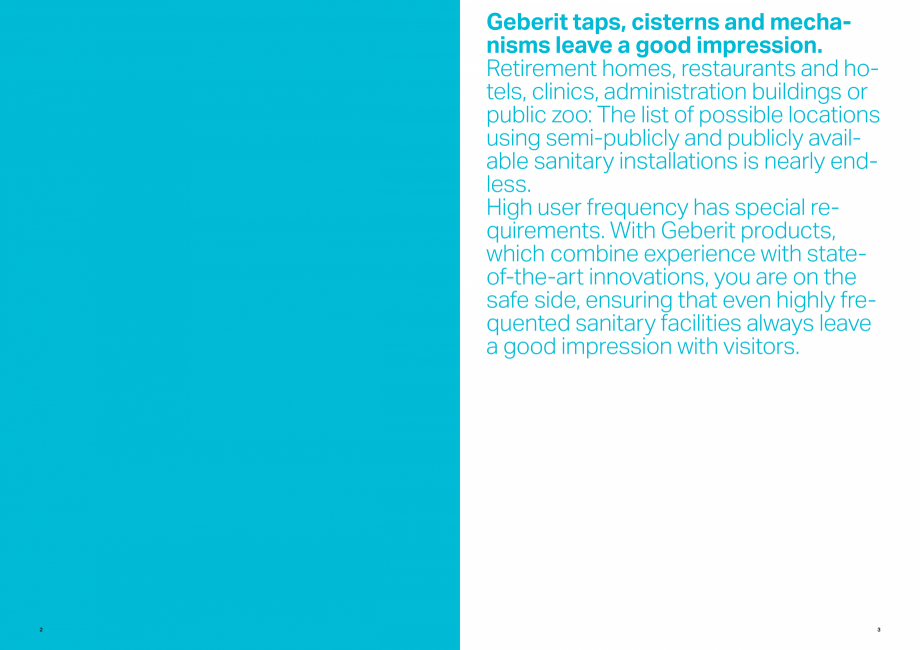 Geberit taps, cisterns and mechanisms leave a good impression.

Retirement homes, restaurants and hotels, clinics, administration buildings or public zoo: The list of possible locations using semi-publicly and publicly available sanitary installations is nearly endless.

High user frequency has special requirements. With Geberit products, which combine experience with state-of-the-art innovations, you are on the safe side, ensuring that even highly frequented sanitary facilities always leave a good impression with visitors.

2

3